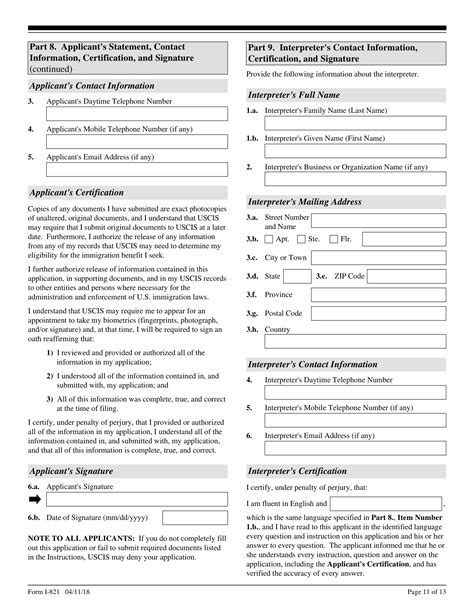 Part 8. Applicant's Statement, Contact Information, Certification, and Signature (continued)

Applicant's Contact Information

3. Applicant's Daytime Telephone Number

4. Applicant's Mobile Telephone Number (if any)

5. Applicant's Email Address (if any)

Applicant's Certification

Copies of any documents I have submitted are exact photocopies of unaltered, original documents, and I understand that USCIS may require that I submit original documents to USCIS at a later date. Furthermore, I authorize the release of any information from any of my records that USCIS may need to determine my eligibility for the immigration benefit I seek.

I further authorize release of information contained in this application, in supporting documents, and in my USCIS records to other entities and persons where necessary for the administration and enforcement of U.S. immigration laws.

I understand that USCIS may require me to appear for an appointment to take my biometrics (fingerprints, photograph, and/or signature) and, at that time, I will be required to sign an oath reaffirming that:

1) I reviewed and provided or authorized all of the information in my application;

2) I understood all of the information contained in, and submitted with, my application; and

3) All of this information was complete, true, and correct at the time of filing.

I certify, under penalty of perjury, that I provided or authorized all of the information in my application, I understand all of the information contained in, and submitted with, my application, and that all of this information is complete, true, and correct.

Applicant's Signature

6.a. Applicant's Signature

6.b. Date of Signature (mm/dd/yyyy)

NOTE TO ALL APPLICANTS: If you do not completely fill out this application or fail to submit required documents listed in the Instructions, USCIS may deny your application.

Part 9. Interpreter's Contact Information, Certification, and Signature

Provide the following information about the interpreter.

Interpreter's Full Name

1.a. Interpreter's Family Name (Last Name)

1.b. Interpreter's Given Name (First Name)

2. Interpreter's Business or Organization Name (if any)

Interpreter's Mailing Address

3.a. Street Number and Name

3.b. Apt. Ste. Flr.

3.c. City or Town

3.d. State 3.e. ZIP Code

3.f. Province

3.g. Postal Code

3.h. Country

Interpreter's Contact Information

4. Interpreter's Daytime Telephone Number

5. Interpreter's Mobile Telephone Number (if any)

6. Interpreter's Email Address (if any)

Interpreter's Certification

I certify, under penalty of perjury, that:

I am fluent in English and ,

which is the same language specified in Part 8., Item Number 1.b., and I have read to this applicant in the identified language every question and instruction on this application and his or her answer to every question. The applicant informed me that he or she understands every instruction, question and answer on the application, including the Applicant's Certification, and has verified the accuracy of every answer.

Form I-821 04/11/18

Page 11 of 13